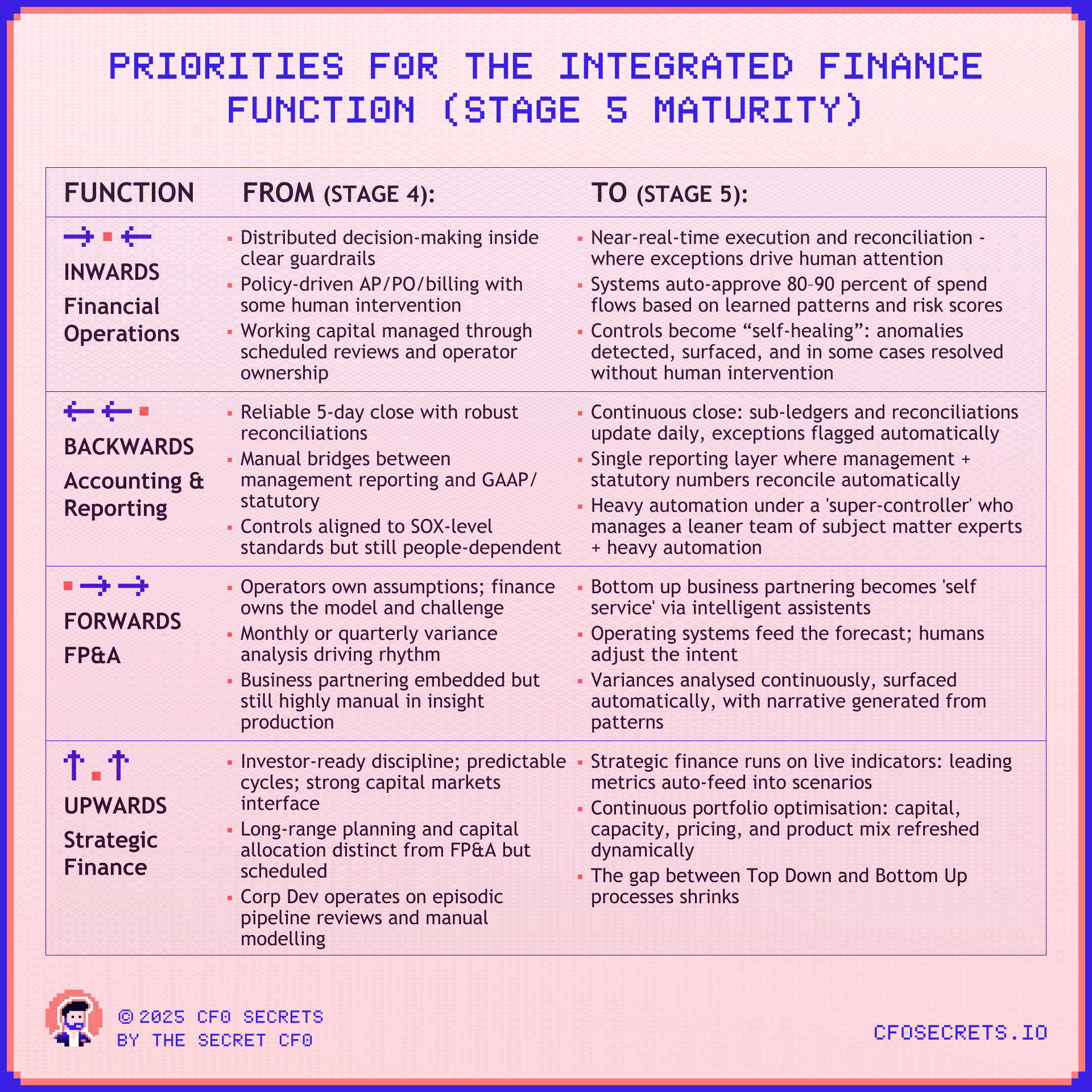 PRIORITIES FOR THE INTEGRATED FINANCE FUNCTION (STAGE 5 MATURITY)

| FUNCTION | FROM (STAGE 4): | TO (STAGE 5): |
|---|---|---|
| INWARDS Financial Operations | ▪ Distributed decision-making inside clear guardrails ▪ Policy-driven AP/PO/billing with some human intervention ▪ Working capital managed through scheduled reviews and operator ownership | ▪ Near-real-time execution and reconciliation - where exceptions drive human attention ▪ Systems auto-approve 80–90 percent of spend flows based on learned patterns and risk scores ▪ Controls become “self-healing”: anomalies detected, surfaced, and in some cases resolved without human intervention |
| BACKWARDS Accounting & Reporting | ▪ Reliable 5-day close with robust reconciliations ▪ Manual bridges between management reporting and GAAP/ statutory ▪ Controls aligned to SOX-level standards but still people-dependent | ▪ Continuous close: sub-ledgers and reconciliations update daily, exceptions flagged automatically ▪ Single reporting layer where management + statutory numbers reconcile automatically ▪ Heavy automation under a 'super-controller' who manages a leaner team of subject matter experts + heavy automation |
| FORWARDS FP&A | ▪ Operators own assumptions; finance owns the model and challenge ▪ Monthly or quarterly variance analysis driving rhythm ▪ Business partnering embedded but still highly manual in insight production | ▪ Bottom up business partnering becomes 'self service' via intelligent assistents ▪ Operating systems feed the forecast; humans adjust the intent ▪ Variances analysed continuously, surfaced automatically, with narrative generated from patterns |
| UPWARDS Strategic Finance | ▪ Investor-ready discipline; predictable cycles; strong capital markets interface ▪ Long-range planning and capital allocation distinct from FP&A but scheduled ▪ Corp Dev operates on episodic pipeline reviews and manual modelling | ▪ Strategic finance runs on live indicators: leading metrics auto-feed into scenarios ▪ Continuous portfolio optimisation: capital, capacity, pricing, and product mix refreshed dynamically ▪ The gap between Top Down and Bottom Up processes shrinks |

© 2025 CFO SECRETS
BY THE SECRET CFO

CFOSECRETS.IO